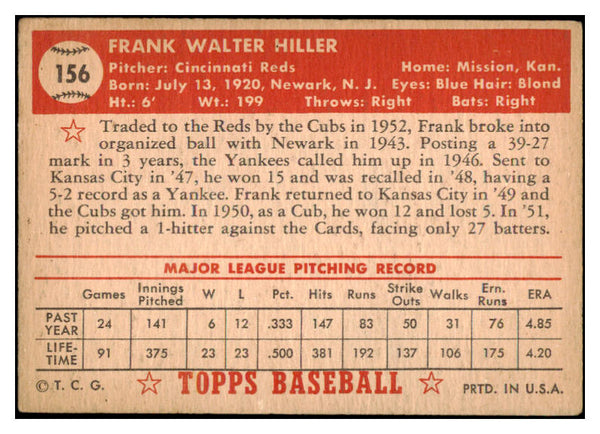 156

FRANK WALTER HILLER

Pitcher: Cincinnati Reds    Home: Mission, Kan.
Born: July 13, 1920, Newark, N. J.    Eyes: Blue Hair: Blond
Ht.: 6'    Wt.: 199    Throws: Right    Bats: Right

Traded to the Reds by the Cubs in 1952, Frank broke into organized ball with Newark in 1943. Posting a 39-27 mark in 3 years, the Yankees called him up in 1946. Sent to Kansas City in '47, he won 15 and was recalled in '48, having a 5-2 record as a Yankee. Frank returned to Kansas City in '49 and the Cubs got him. In 1950, as a Cub, he won 12 and lost 5. In '51, he pitched a 1-hitter against the Cards, facing only 27 batters.

MAJOR LEAGUE PITCHING RECORD

| | Games | Innings Pitched | W | L | Pct. | Hits | Runs | Strike Outs | Walks | Ern. Runs | ERA |
|---|---|---|---|---|---|---|---|---|---|---|---|
| PAST YEAR | 24 | 141 | 6 | 12 | .333 | 147 | 83 | 50 | 31 | 76 | 4.85 |
| LIFE-TIME | 91 | 375 | 23 | 23 | .500 | 381 | 192 | 137 | 106 | 175 | 4.20 |

©T. C. G.    TOPPS BASEBALL    PRTD. IN U.S.A.